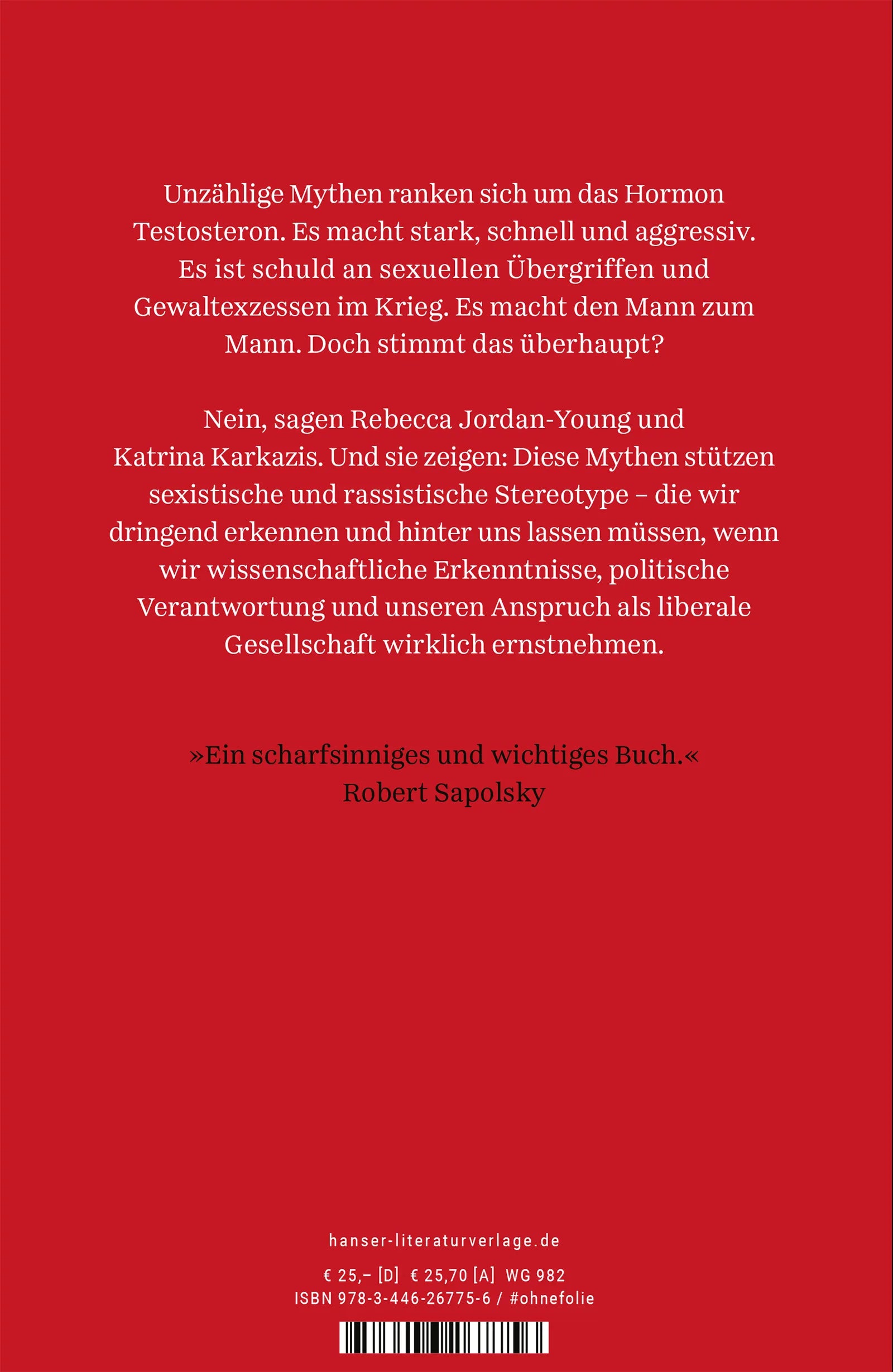 Unzählige Mythen ranken sich um das Hormon Testosteron. Es macht stark, schnell und aggressiv. Es ist schuld an sexuellen Übergriffen und Gewaltexzessen im Krieg. Es macht den Mann zum Mann. Doch stimmt das überhaupt?

Nein, sagen Rebecca Jordan-Young und Katrina Karkazis. Und sie zeigen: Diese Mythen stützen sexistische und rassistische Stereotype – die wir dringend erkennen und hinter uns lassen müssen, wenn wir wissenschaftliche Erkenntnisse, politische Verantwortung und unseren Anspruch als liberale Gesellschaft wirklich ernstnehmen.

»Ein scharfsinniges und wichtiges Buch.«
Robert Sapolsky

hanser-literaturverlage.de

€ 25,– [D] € 25,70 [A] WG 982
ISBN 978-3-446-26775-6 / #ohnefolie